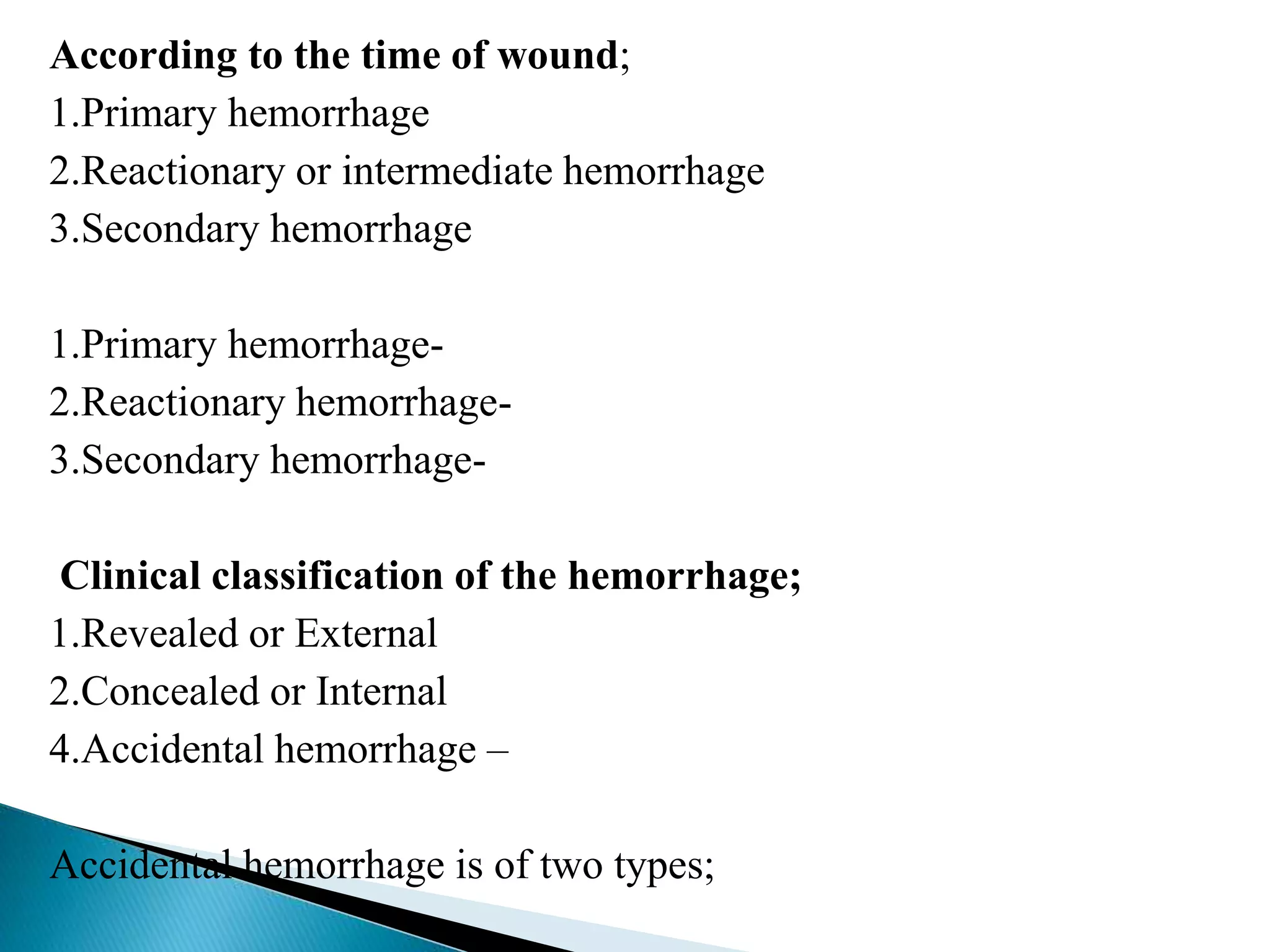 According to the time of wound;
1.Primary hemorrhage
2.Reactionary or intermediate hemorrhage
3.Secondary hemorrhage

1.Primary hemorrhage-
2.Reactionary hemorrhage-
3.Secondary hemorrhage-

Clinical classification of the hemorrhage;
1.Revealed or External
2.Concealed or Internal
4.Accidental hemorrhage –

Accidental hemorrhage is of two types;